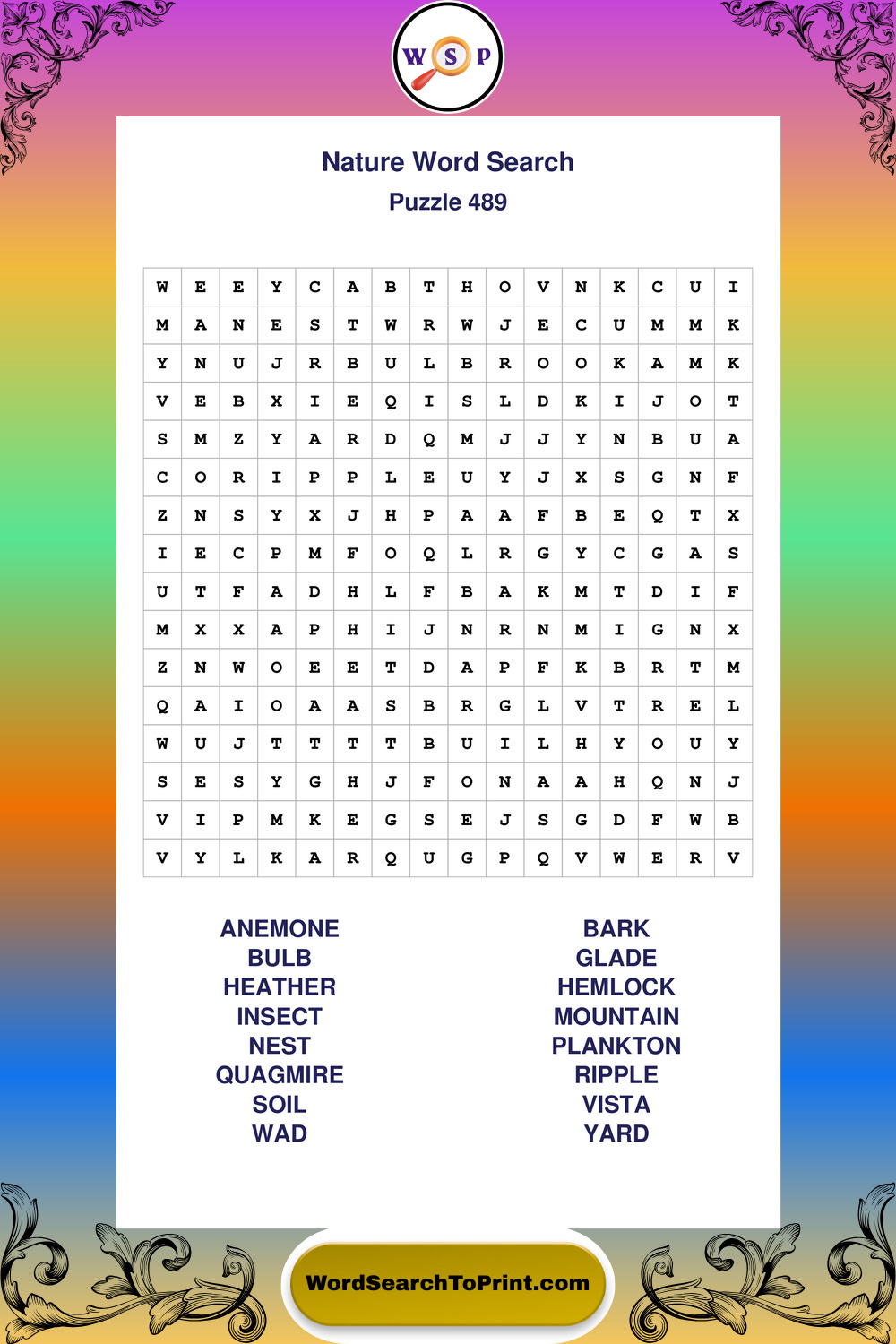 W S P

Nature Word Search

Puzzle 489

| W | E | E | Y | C | A | B | T | H | O | V | N | K | C | U | I |
|---|---|---|---|---|---|---|---|---|---|---|---|---|---|---|---|
| M | A | N | E | S | T | W | R | W | J | E | C | U | M | M | K |
| Y | N | U | J | R | B | U | L | B | R | O | O | K | A | M | K |
| V | E | B | X | I | E | Q | I | S | L | D | K | I | J | O | T |
| S | M | Z | Y | A | R | D | Q | M | J | J | Y | N | B | U | A |
| C | O | R | I | P | P | L | E | U | Y | J | X | S | G | N | F |
| Z | N | S | Y | X | J | H | P | A | A | F | B | E | Q | T | X |
| I | E | C | P | M | F | O | Q | L | R | G | Y | C | G | A | S |
| U | T | F | A | D | H | L | F | B | A | K | M | T | D | I | F |
| M | X | X | A | P | H | I | J | N | R | N | M | I | G | N | X |
| Z | N | W | O | E | E | T | D | A | P | F | K | B | R | T | M |
| Q | A | I | O | A | A | S | B | R | G | L | V | T | R | E | L |
| W | U | J | T | T | T | T | B | U | I | L | H | Y | O | U | Y |
| S | E | S | Y | G | H | J | F | O | N | A | A | H | Q | N | J |
| V | I | P | M | K | E | G | S | E | J | S | G | D | F | W | B |
| V | Y | L | K | A | R | Q | U | G | P | Q | V | W | E | R | V |

ANEMONE
BULB
HEATHER
INSECT
NEST
QUAGMIRE
SOIL
WAD

BARK
GLADE
HEMLOCK
MOUNTAIN
PLANKTON
RIPPLE
VISTA
YARD

WordSearchToPrint.com